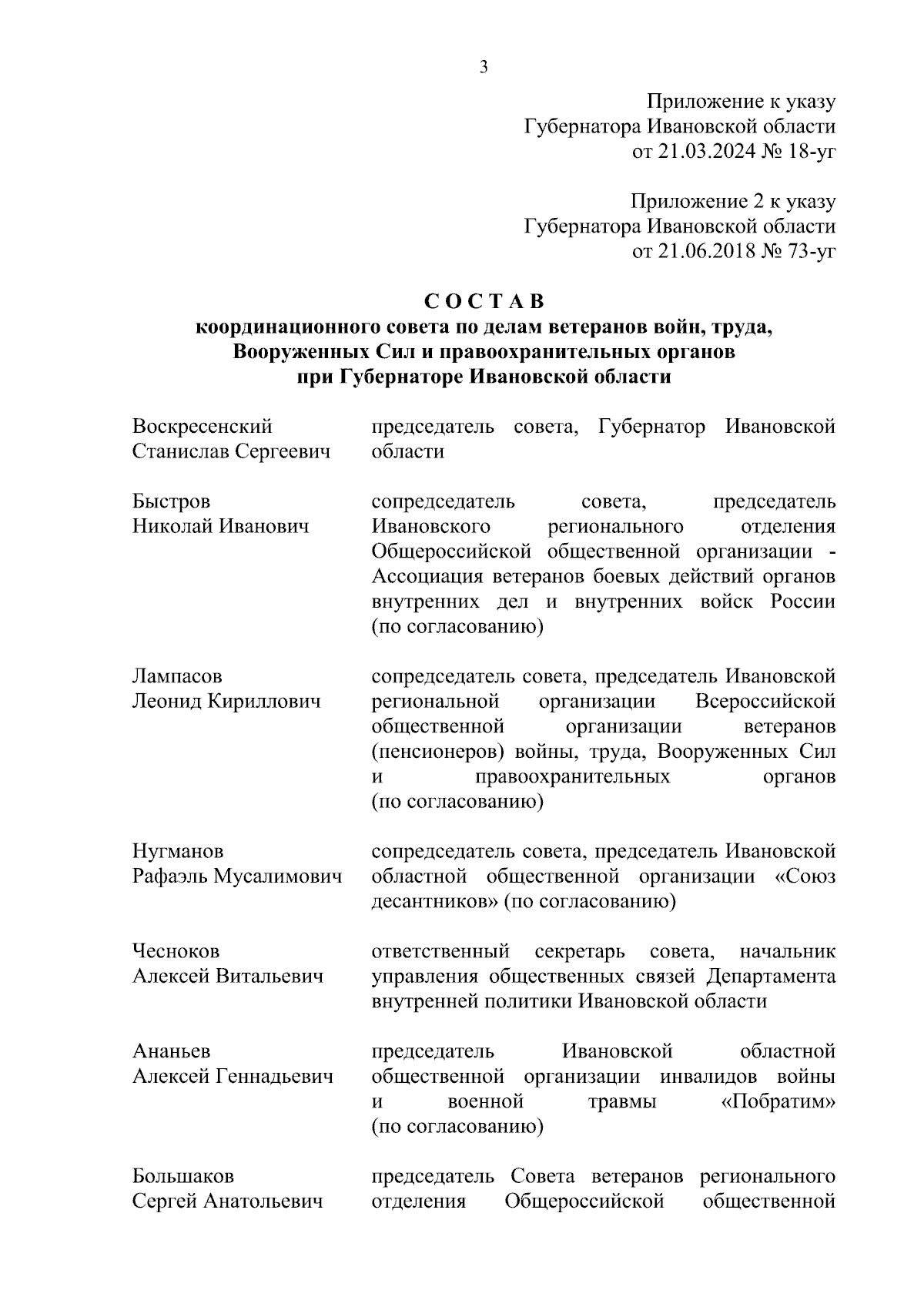 3

Приложение к указу
Губернатора Ивановской области
от 21.03.2024 № 18-уг

Приложение 2 к указу
Губернатора Ивановской области
от 21.06.2018 № 73-уг

С О С Т А В
координационного совета по делам ветеранов войн, труда, Вооруженных Сил и правоохранительных органов при Губернаторе Ивановской области

| | |
|---|---|
| Воскресенский Станислав Сергеевич | председатель совета, Губернатор Ивановской области |
| Быстров Николай Иванович | сопредседатель совета, председатель Ивановского регионального отделения Общероссийской общественной организации - Ассоциация ветеранов боевых действий органов внутренних дел и внутренних войск России (по согласованию) |
| Лампасов Леонид Кириллович | сопредседатель совета, председатель Ивановской региональной организации Всероссийской общественной организации ветеранов (пенсионеров) войны, труда, Вооруженных Сил и правоохранительных органов (по согласованию) |
| Нугманов Рафаэль Мусалимович | сопредседатель совета, председатель Ивановской областной общественной организации «Союз десантников» (по согласованию) |
| Чесноков Алексей Витальевич | ответственный секретарь совета, начальник управления общественных связей Департамента внутренней политики Ивановской области |
| Ананьев Алексей Геннадьевич | председатель Ивановской областной общественной организации инвалидов войны и военной травмы «Побратим» (по согласованию) |
| Большаков Сергей Анатольевич | председатель Совета ветеранов регионального отделения Общероссийской общественной |